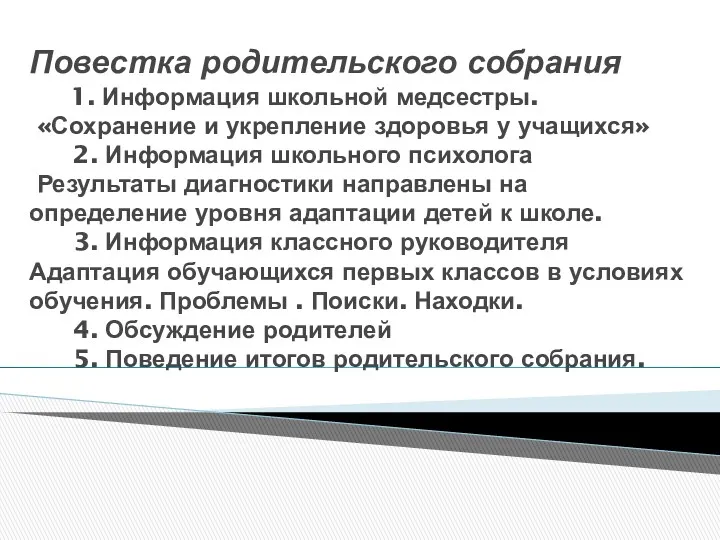 Повестка родительского собрания

1. Информация школьной медсестры.
«Сохранение и укрепление здоровья у учащихся»

2. Информация школьного психолога
Результаты диагностики направлены на определение уровня адаптации детей к школе.

3. Информация классного руководителя
Адаптация обучающихся первых классов в условиях обучения. Проблемы . Поиски. Находки.

4. Обсуждение родителей

5. Поведение итогов родительского собрания.